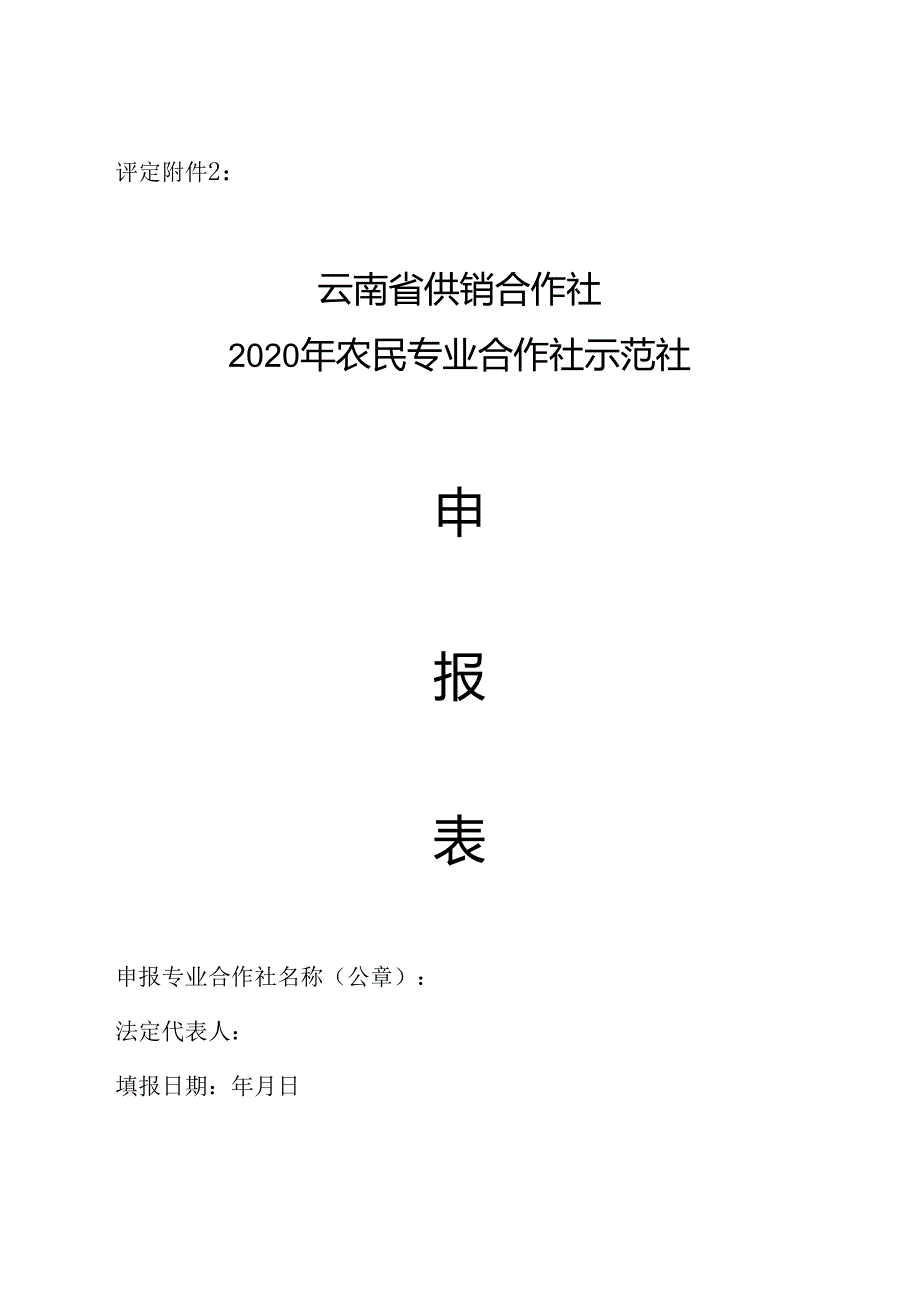 评定附件2：

云南省供销合作社
2020年农民专业合作社示范社

申

报

表

申报专业合作社名称（公章）：

法定代表人：

填报日期：年月日